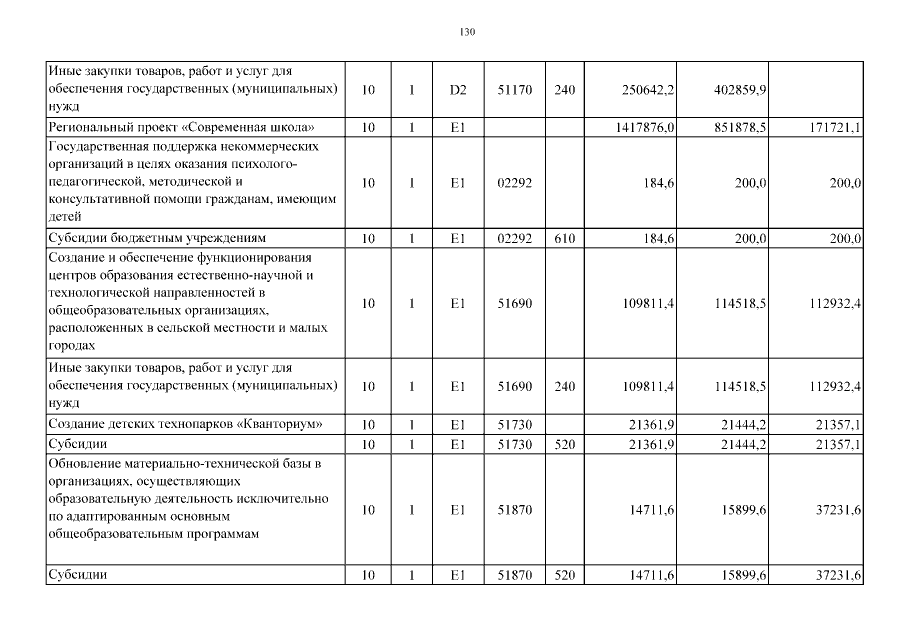 130

| | | | | | | | | |
|---|---|---|---|---|---|---|---|---|
| Иные закупки товаров, работ и услуг для обеспечения государственных (муниципальных) нужд | 10 | 1 | D2 | 51170 | 240 | 250642,2 | 402859,9 | |
| Региональный проект «Современная школа» | 10 | 1 | E1 | | | 1417876,0 | 851878,5 | 171721,1 |
| Государственная поддержка некоммерческих организаций в целях оказания психолого-педагогической, методической и консультативной помощи гражданам, имеющим детей | 10 | 1 | E1 | 02292 | | 184,6 | 200,0 | 200,0 |
| Субсидии бюджетным учреждениям | 10 | 1 | E1 | 02292 | 610 | 184,6 | 200,0 | 200,0 |
| Создание и обеспечение функционирования центров образования естественно-научной и технологической направленностей в общеобразовательных организациях, расположенных в сельской местности и малых городах | 10 | 1 | E1 | 51690 | | 109811,4 | 114518,5 | 112932,4 |
| Иные закупки товаров, работ и услуг для обеспечения государственных (муниципальных) нужд | 10 | 1 | E1 | 51690 | 240 | 109811,4 | 114518,5 | 112932,4 |
| Создание детских технопарков «Кванториум» | 10 | 1 | E1 | 51730 | | 21361,9 | 21444,2 | 21357,1 |
| Субсидии | 10 | 1 | E1 | 51730 | 520 | 21361,9 | 21444,2 | 21357,1 |
| Обновление материально-технической базы в организациях, осуществляющих образовательную деятельность исключительно по адаптированным основным общеобразовательным программам | 10 | 1 | E1 | 51870 | | 14711,6 | 15899,6 | 37231,6 |
| Субсидии | 10 | 1 | E1 | 51870 | 520 | 14711,6 | 15899,6 | 37231,6 |